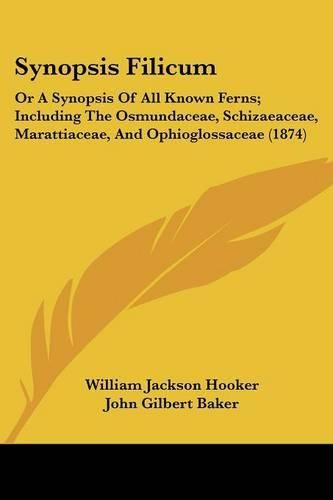 Synopsis Filicum

Or A Synopsis Of All Known Ferns; Including The Osmundaceae, Schizaeaceae, Marattiaceae, And Ophioglossaceae (1874)

William Jackson Hooker
John Gilbert Baker